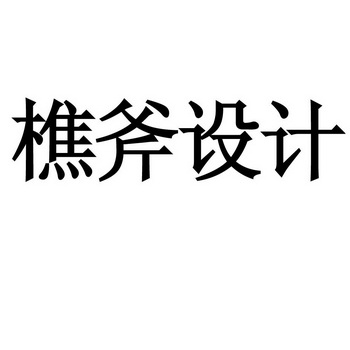 樵斧设计